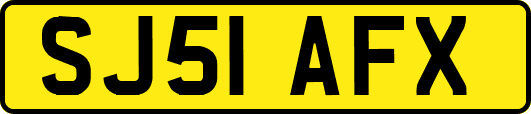 SJ51 AFX